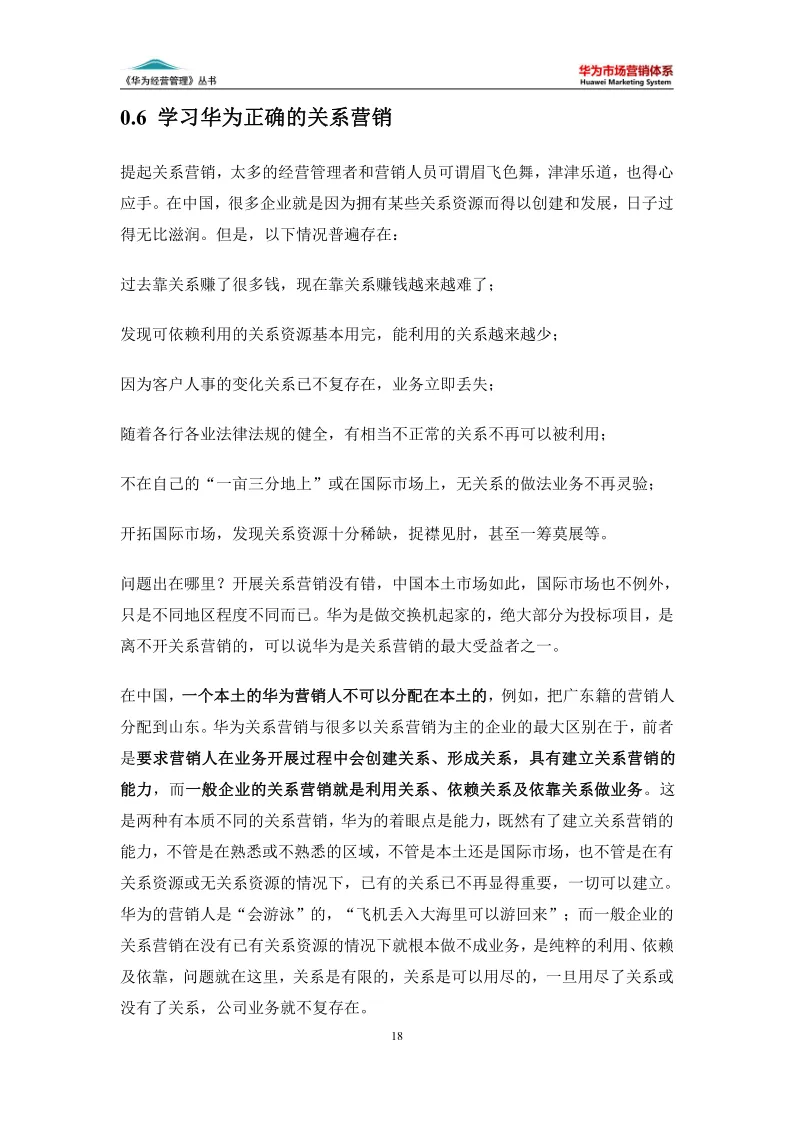 《华为经营管理》丛书

华为市场营销体系
Huawei Marketing System

0.6 学习华为正确的关系营销

提起关系营销，太多的经营管理者和营销人员可谓眉飞色舞，津津乐道，也得心应手。在中国，很多企业就是因为拥有某些关系资源而得以创建和发展，日子过得无比滋润。但是，以下情况普遍存在：

过去靠关系赚了很多钱，现在靠关系赚钱越来越难了；

发现可依赖利用的关系资源基本用完，能利用的关系越来越少；

因为客户人事的变化关系已不复存在，业务立即丢失；

随着各行各业法律法规的健全，有相当不正常的关系不再可以被利用；

不在自己的“一亩三分地上”或在国际市场上，无关系的做法业务不再灵验；

开拓国际市场，发现关系资源十分稀缺，捉襟见肘，甚至一筹莫展等。

问题出在哪里？开展关系营销没有错，中国本土市场如此，国际市场也不例外，只是不同地区程度不同而已。华为是做交换机起家的，绝大部分为投标项目，是离不开关系营销的，可以说华为是关系营销的最大受益者之一。

在中国，一个本土的华为营销人不可以分配在本土的，例如，把广东籍的营销人分配到山东。华为关系营销与很多以关系营销为主的企业的最大区别在于，前者是要求营销人在业务开展过程中会创建关系、形成关系，具有建立关系营销的能力，而一般企业的关系营销就是利用关系、依赖关系及依靠关系做业务。这是两种有本质不同的关系营销，华为的着眼点是能力，既然有了建立关系营销的能力，不管是在熟悉或不熟悉的区域，不管是本土还是国际市场，也不管是在有关系资源或无关系资源的情况下，已有的关系已不再显得重要，一切可以建立。华为的营销人是“会游泳”的，“飞机丢入大海里可以游回来”；而一般企业的关系营销在没有已有关系资源的情况下就根本做不成业务，是纯粹的利用、依赖及依靠，问题就在这里，关系是有限的，关系是可以用尽的，一旦用尽了关系或没有了关系，公司业务就不复存在。

18